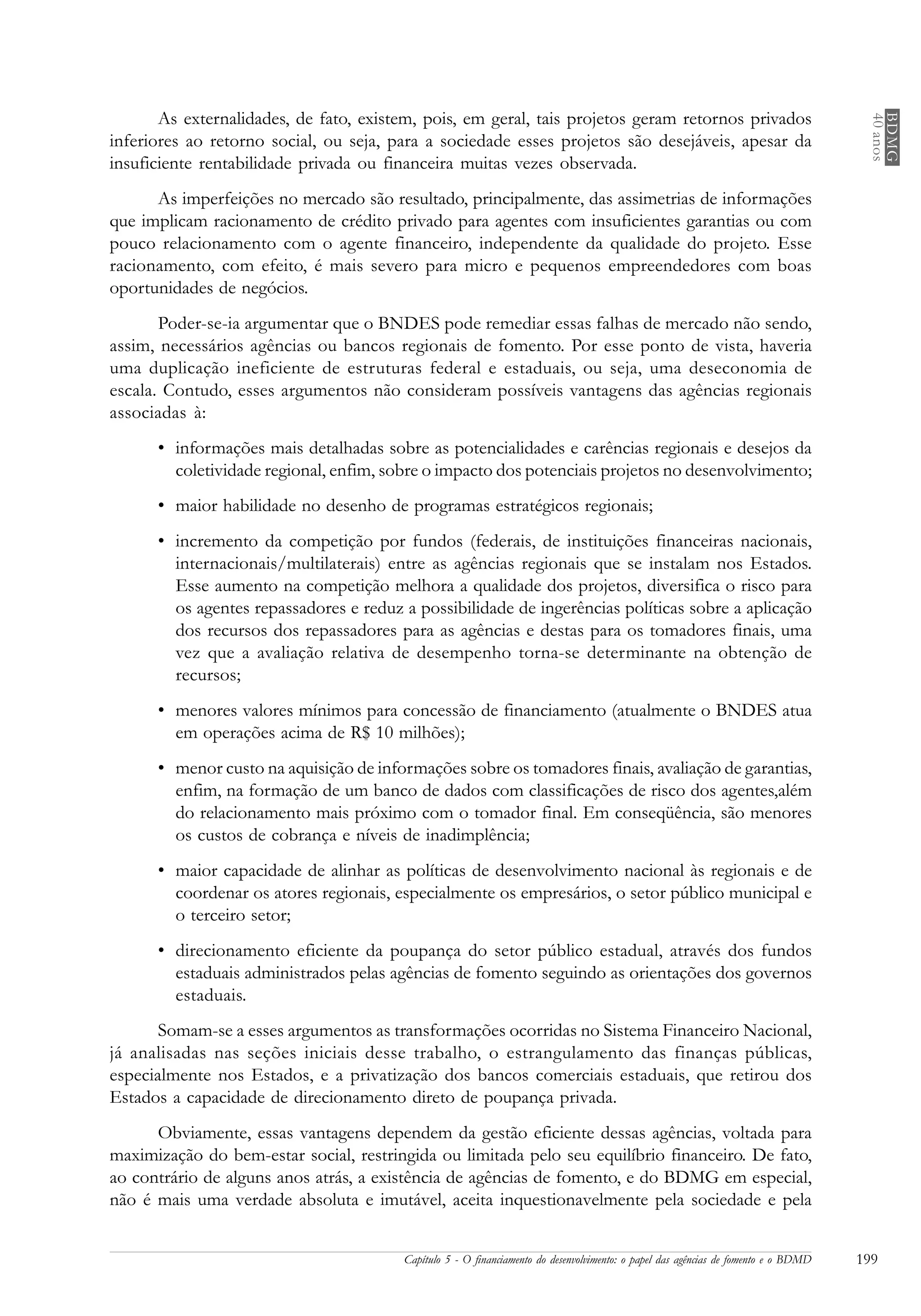 BDMG
40 anos

As externalidades, de fato, existem, pois, em geral, tais projetos geram retornos privados inferiores ao retorno social, ou seja, para a sociedade esses projetos são desejáveis, apesar da insuficiente rentabilidade privada ou financeira muitas vezes observada.

As imperfeições no mercado são resultado, principalmente, das assimetrias de informações que implicam racionamento de crédito privado para agentes com insuficientes garantias ou com pouco relacionamento com o agente financeiro, independente da qualidade do projeto. Esse racionamento, com efeito, é mais severo para micro e pequenos empreendedores com boas oportunidades de negócios.

Poder-se-ia argumentar que o BNDES pode remediar essas falhas de mercado não sendo, assim, necessários agências ou bancos regionais de fomento. Por esse ponto de vista, haveria uma duplicação ineficiente de estruturas federal e estaduais, ou seja, uma deseconomia de escala. Contudo, esses argumentos não consideram possíveis vantagens das agências regionais associadas à:

• informações mais detalhadas sobre as potencialidades e carências regionais e desejos da coletividade regional, enfim, sobre o impacto dos potenciais projetos no desenvolvimento;

• maior habilidade no desenho de programas estratégicos regionais;

• incremento da competição por fundos (federais, de instituições financeiras nacionais, internacionais/multilaterais) entre as agências regionais que se instalam nos Estados. Esse aumento na competição melhora a qualidade dos projetos, diversifica o risco para os agentes repassadores e reduz a possibilidade de ingerências políticas sobre a aplicação dos recursos dos repassadores para as agências e destas para os tomadores finais, uma vez que a avaliação relativa de desempenho torna-se determinante na obtenção de recursos;

• menores valores mínimos para concessão de financiamento (atualmente o BNDES atua em operações acima de R$ 10 milhões);

• menor custo na aquisição de informações sobre os tomadores finais, avaliação de garantias, enfim, na formação de um banco de dados com classificações de risco dos agentes,além do relacionamento mais próximo com o tomador final. Em conseqüência, são menores os custos de cobrança e níveis de inadimplência;

• maior capacidade de alinhar as políticas de desenvolvimento nacional às regionais e de coordenar os atores regionais, especialmente os empresários, o setor público municipal e o terceiro setor;

• direcionamento eficiente da poupança do setor público estadual, através dos fundos estaduais administrados pelas agências de fomento seguindo as orientações dos governos estaduais.

Somam-se a esses argumentos as transformações ocorridas no Sistema Financeiro Nacional, já analisadas nas seções iniciais desse trabalho, o estrangulamento das finanças públicas, especialmente nos Estados, e a privatização dos bancos comerciais estaduais, que retirou dos Estados a capacidade de direcionamento direto de poupança privada.

Obviamente, essas vantagens dependem da gestão eficiente dessas agências, voltada para maximização do bem-estar social, restringida ou limitada pelo seu equilíbrio financeiro. De fato, ao contrário de alguns anos atrás, a existência de agências de fomento, e do BDMG em especial, não é mais uma verdade absoluta e imutável, aceita inquestionavelmente pela sociedade e pela

Capítulo 5 - O financiamento do desenvolvimento: o papel das agências de fomento e o BDMD 199